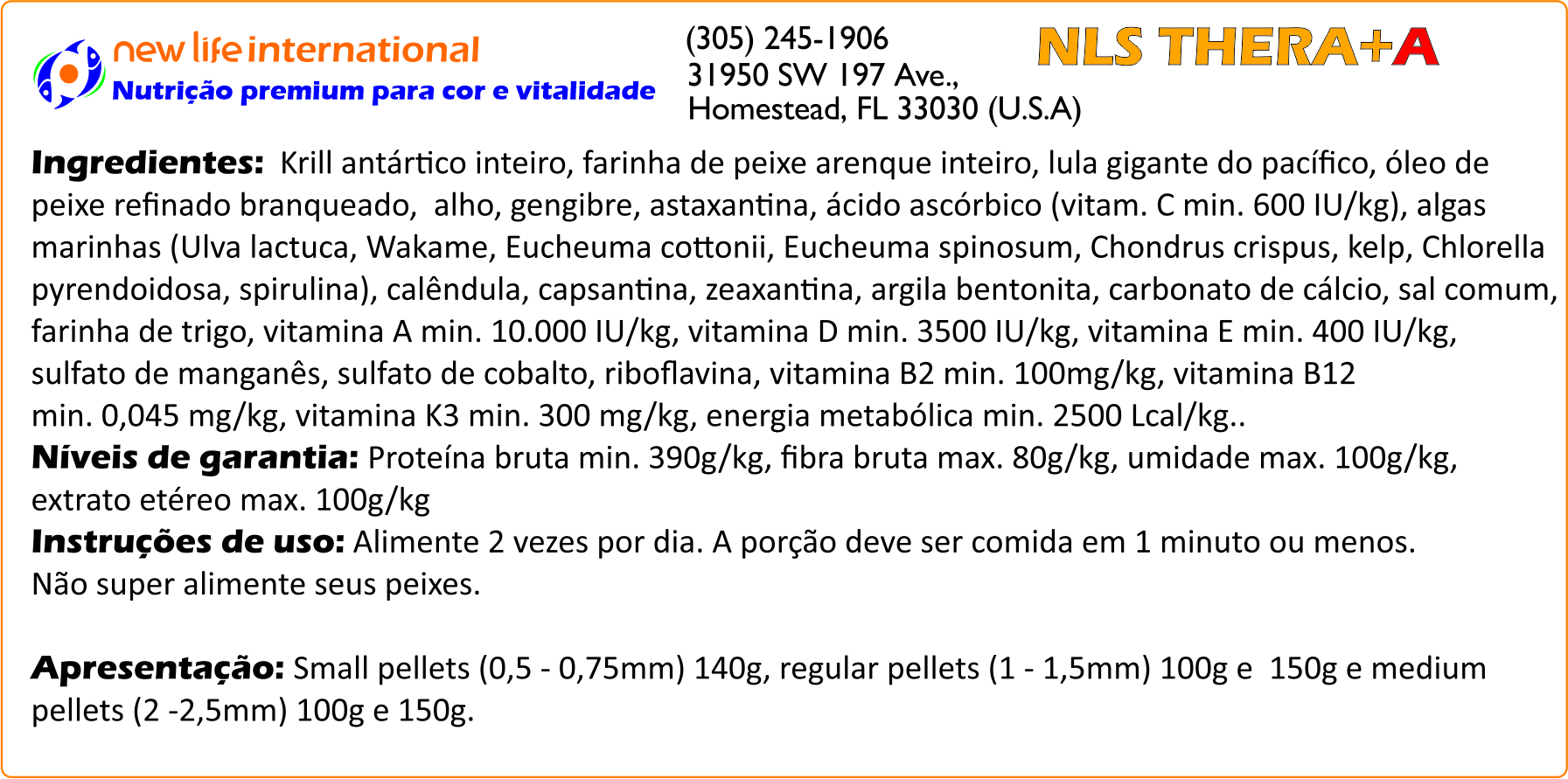 new life international
Nutrição premium para cor e vitalidade

(305) 245-1906
31950 SW 197 Ave.,
Homestead, FL 33030 (U.S.A)

NLS THERA+A

Ingredientes: Krill antártico inteiro, farinha de peixe arenque inteiro, lula gigante do pacífico, óleo de peixe refinado branqueado, alho, gengibre, astaxantina, ácido ascórbico (vitam. C min. 600 IU/kg), algas marinhas (Ulva lactuca, Wakame, Eucheuma cottonii, Eucheuma spinosum, Chondrus crispus, kelp, Chlorella pyrendoidosa, spirulina), calêndula, capsantina, zeaxantina, argila bentonita, carbonato de cálcio, sal comum, farinha de trigo, vitamina A min. 10.000 IU/kg, vitamina D min. 3500 IU/kg, vitamina E min. 400 IU/kg, sulfato de manganês, sulfato de cobalto, riboflavina, vitamina B2 min. 100mg/kg, vitamina B12 min. 0,045 mg/kg, vitamina K3 min. 300 mg/kg, energia metabólica min. 2500 Lcal/kg..
Níveis de garantia: Proteína bruta min. 390g/kg, fibra bruta max. 80g/kg, umidade max. 100g/kg, extrato etéreo max. 100g/kg
Instruções de uso: Alimente 2 vezes por dia. A porção deve ser comida em 1 minuto ou menos. Não super alimente seus peixes.

Apresentação: Small pellets (0,5 - 0,75mm) 140g, regular pellets (1 - 1,5mm) 100g e 150g e medium pellets (2 -2,5mm) 100g e 150g.